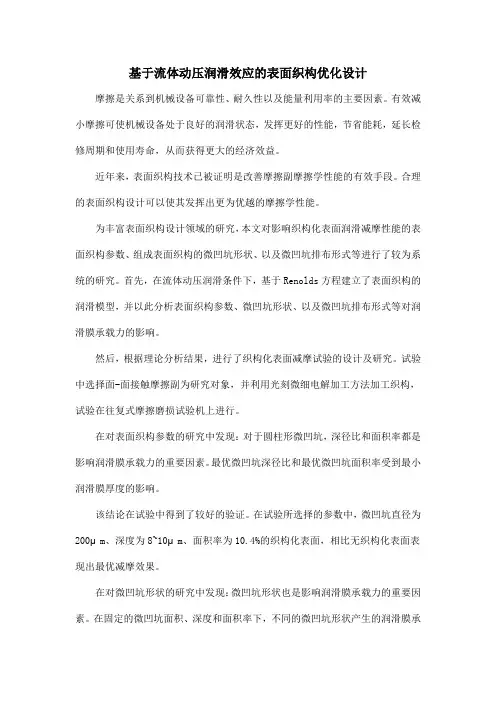 基于流体动压润滑效应的表面织构优化设计

摩擦是关系到机械设备可靠性、耐久性以及能量利用率的主要因素。有效减小摩擦可使机械设备处于良好的润滑状态，发挥更好的性能，节省能耗，延长检修周期和使用寿命，从而获得更大的经济效益。

近年来，表面织构技术已被证明是改善摩擦副摩擦学性能的有效手段。合理的表面织构设计可以使其发挥出更为优越的摩擦学性能。

为丰富表面织构设计领域的研究，本文对影响织构化表面润滑减摩性能的表面织构参数、组成表面织构的微凹坑形状、以及微凹坑排布形式等进行了较为系统的研究。首先，在流体动压润滑条件下，基于 Renolds 方程建立了表面织构的润滑模型，并以此分析表面织构参数、微凹坑形状、以及微凹坑排布形式等对润滑膜承载力的影响。

然后，根据理论分析结果，进行了织构化表面减摩试验的设计及研究。试验中选择面-面接触摩擦副为研究对象，并利用光刻微细电解加工方法加工织构，试验在往复式摩擦磨损试验机上进行。

在对表面织构参数的研究中发现：对于圆柱形微凹坑，深径比和面积率都是影响润滑膜承载力的重要因素。最优微凹坑深径比和最优微凹坑面积率受到最小润滑膜厚度的影响。

该结论在试验中得到了较好的验证。在试验所选择的参数中，微凹坑直径为 200μ m、深度为 8~10μ m、面积率为 10.4%的织构化表面，相比无织构化表面表现出最优减摩效果。

在对微凹坑形状的研究中发现：微凹坑形状也是影响润滑膜承载力的重要因素。在固定的微凹坑面积、深度和面积率下，不同的微凹坑形状产生的润滑膜承